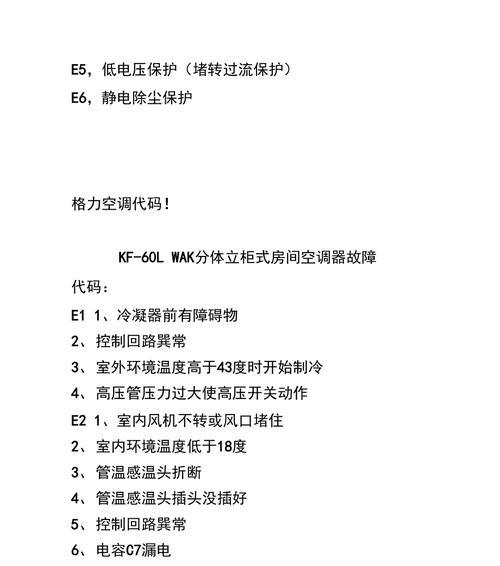 E5，低电压保护（堵转过流保护）
E6，静电除尘保护

格力空调代码！

KF-60L WAK分体立柜式房间空调器故障代码：

E1 1、冷凝器前有障碍物
2、控制回路異常
3、室外环境温度高于43度时开始制冷
4、高压管压力过大使高压开关动作
E2 1、室内风机不转或风口堵住
2、室内环境温度低于18度
3、管温感温头折断
4、管温感温头插头没插好
5、控制回路異常
6、电容C7漏电